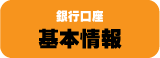 銀行口座
基本情報